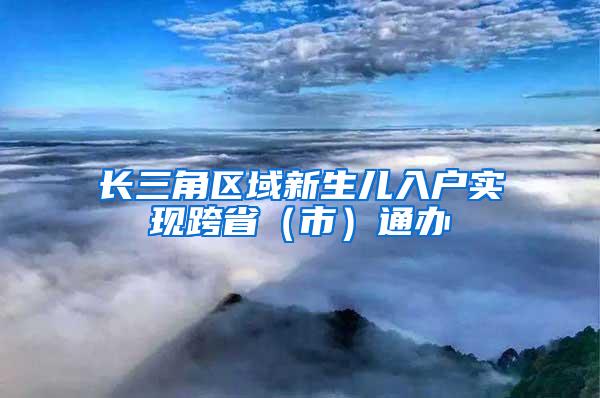 长三角区域新生儿入户实现跨省（市）通办